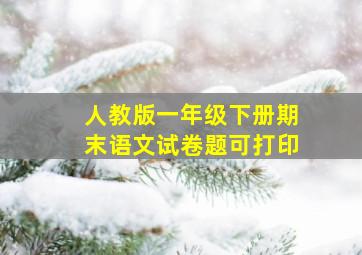 人教版一年级下册期末语文试卷题可打印